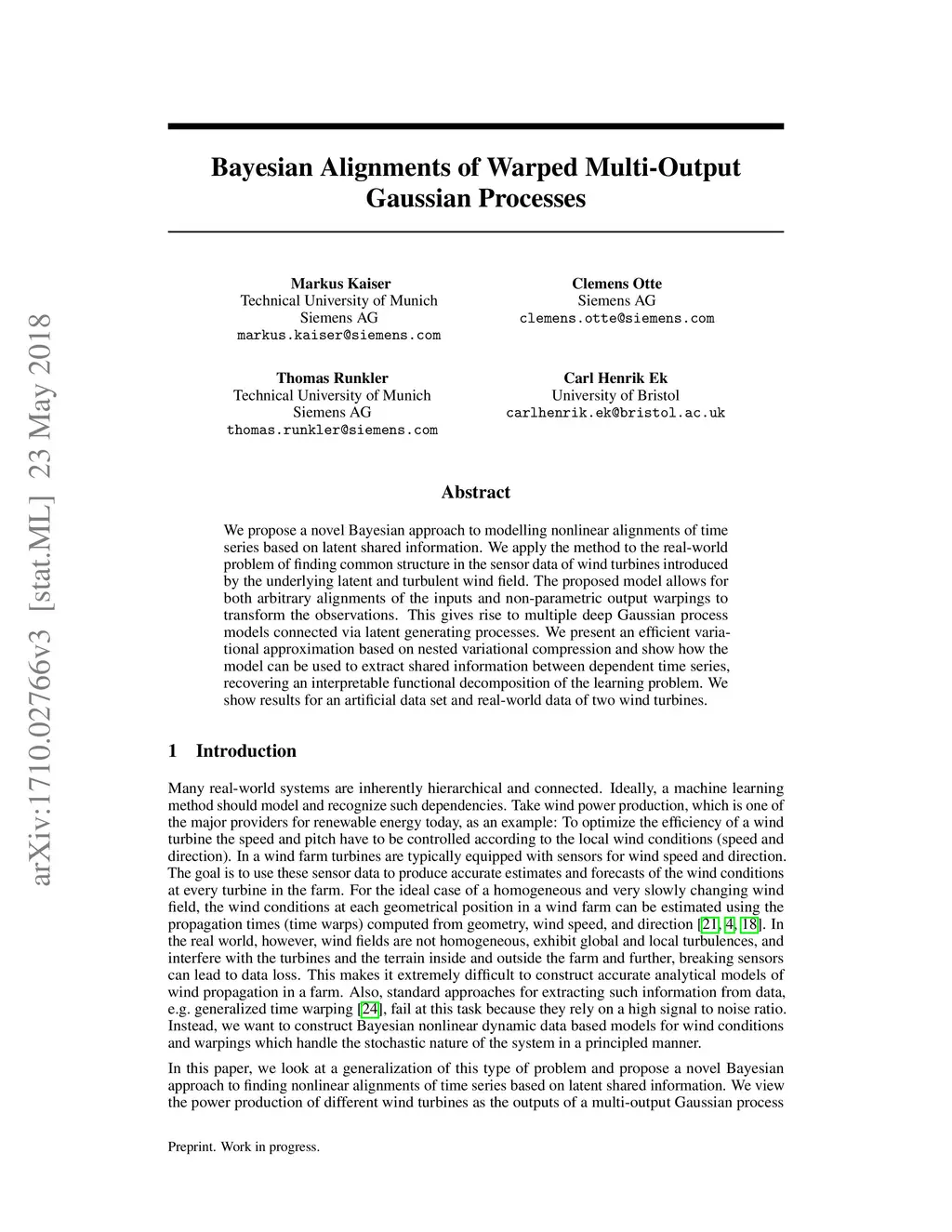 arXiv:1710.02766v3 [stat.ML] 23 May 2018

Bayesian Alignments of Warped Multi-Output Gaussian Processes

Markus Kaiser
Technical University of Munich
Siemens AG
markus.kaiser@siemens.com

Clemens Otte
Siemens AG
clemens.otte@siemens.com

Thomas Runkler
Technical University of Munich
Siemens AG
thomas.runkler@siemens.com

Carl Henrik Ek
University of Bristol
carlhenrik.ek@bristol.ac.uk

Abstract

We propose a novel Bayesian approach to modelling nonlinear alignments of time series based on latent shared information. We apply the method to the real-world problem of finding common structure in the sensor data of wind turbines introduced by the underlying latent and turbulent wind field. The proposed model allows for both arbitrary alignments of the inputs and non-parametric output warpings to transform the observations. This gives rise to multiple deep Gaussian process models connected via latent generating processes. We present an efficient variational approximation based on nested variational compression and show how the model can be used to extract shared information between dependent time series, recovering an interpretable functional decomposition of the learning problem. We show results for an artificial data set and real-world data of two wind turbines.

1 Introduction

Many real-world systems are inherently hierarchical and connected. Ideally, a machine learning method should model and recognize such dependencies. Take wind power production, which is one of the major providers for renewable energy today, as an example: To optimize the efficiency of a wind turbine the speed and pitch have to be controlled according to the local wind conditions (speed and direction). In a wind farm turbines are typically equipped with sensors for wind speed and direction. The goal is to use these sensor data to produce accurate estimates and forecasts of the wind conditions at every turbine in the farm. For the ideal case of a homogeneous and very slowly changing wind field, the wind conditions at each geometrical position in a wind farm can be estimated using the propagation times (time warps) computed from geometry, wind speed, and direction [21, 4, 18]. In the real world, however, wind fields are not homogeneous, exhibit global and local turbulences, and interfere with the turbines and the terrain inside and outside the farm and further, breaking sensors can lead to data loss. This makes it extremely difficult to construct accurate analytical models of wind propagation in a farm. Also, standard approaches for extracting such information from data, e.g. generalized time warping [24], fail at this task because they rely on a high signal to noise ratio. Instead, we want to construct Bayesian nonlinear dynamic data based models for wind conditions and warpings which handle the stochastic nature of the system in a principled manner.

In this paper, we look at a generalization of this type of problem and propose a novel Bayesian approach to finding nonlinear alignments of time series based on latent shared information. We view the power production of different wind turbines as the outputs of a multi-output Gaussian process

Preprint. Work in progress.